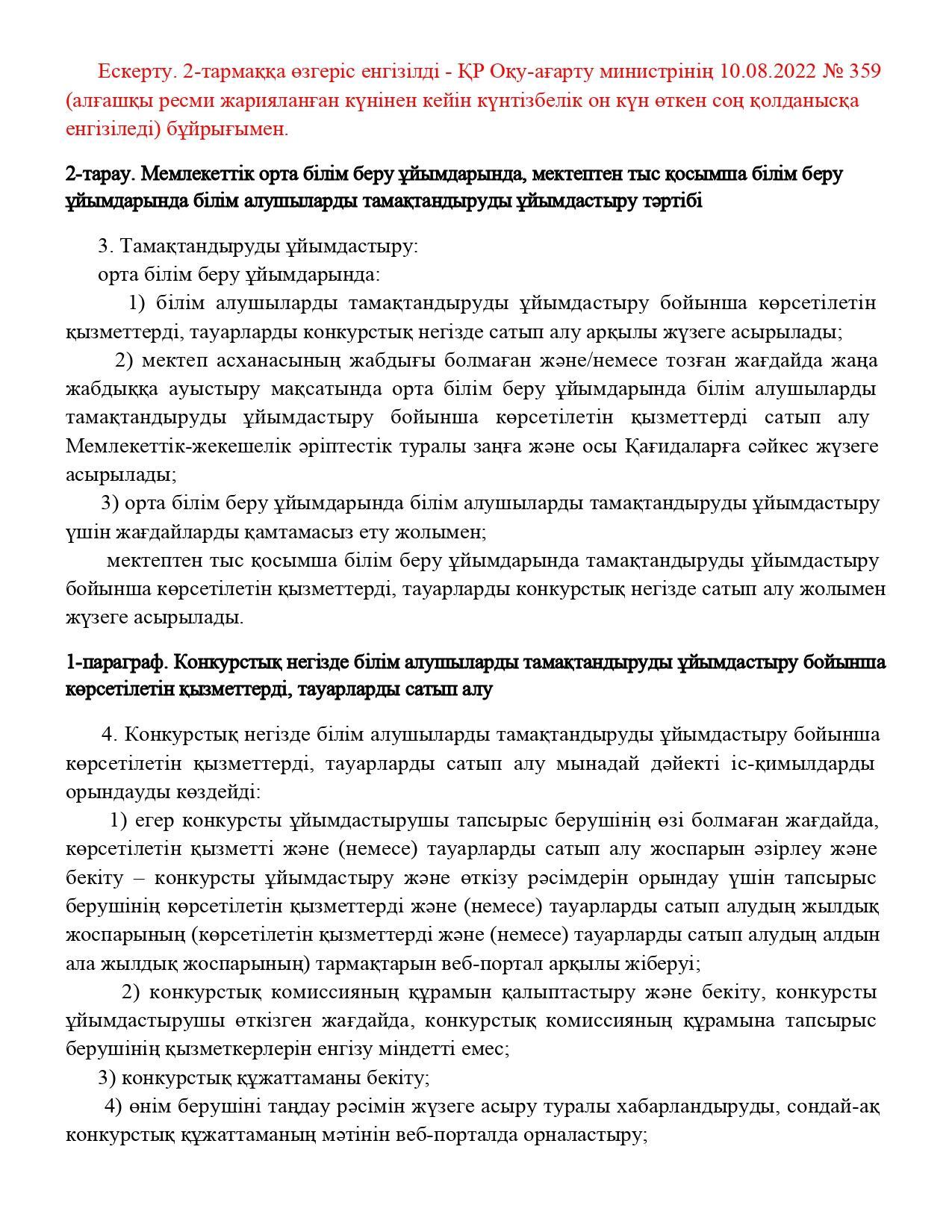 Ескерту. 2-тармаққа өзгеріс енгізілді - ҚР Оқу-ағарту министрінің 10.08.2022 № 359 (алғашқы ресми жарияланған күнінен кейін күнтізбелік он күн өткен соң қолданысқа енгізіледі) бұйрығымен.

2-тарау. Мемлекеттік орта білім беру ұйымдарында, мектептен тыс қосымша білім беру ұйымдарында білім алушыларды тамақтандыруды ұйымдастыру тәртібі

3. Тамақтандыруды ұйымдастыру:
орта білім беру ұйымдарында:
1) білім алушыларды тамақтандыруды ұйымдастыру бойынша көрсетілетін қызметтерді, тауарларды конкурстық негізде сатып алу арқылы жүзеге асырылады;
2) мектеп асханасының жабдығы болмаған және/немесе тозған жағдайда жаңа жабдыққа ауыстыру мақсатында орта білім беру ұйымдарында білім алушыларды тамақтандыруды ұйымдастыру бойынша көрсетілетін қызметтерді сатып алу Мемлекеттік-жекешелік әріптестік туралы заңға және осы Қағидаларға сәйкес жүзеге асырылады;
3) орта білім беру ұйымдарында білім алушыларды тамақтандыруды ұйымдастыру үшін жағдайларды қамтамасыз ету жолымен;
мектептен тыс қосымша білім беру ұйымдарында тамақтандыруды ұйымдастыру бойынша көрсетілетін қызметтерді, тауарларды конкурстық негізде сатып алу жолымен жүзеге асырылады.

1-параграф. Конкурстық негізде білім алушыларды тамақтандыруды ұйымдастыру бойынша көрсетілетін қызметтерді, тауарларды сатып алу

4. Конкурстық негізде білім алушыларды тамақтандыруды ұйымдастыру бойынша көрсетілетін қызметтерді, тауарларды сатып алу мынадай дәйекті іс-қимылдарды орындауды көздейді:
1) егер конкурсты ұйымдастырушы тапсырыс берушінің өзі болмаған жағдайда, көрсетілетін қызметті және (немесе) тауарларды сатып алу жоспарын әзірлеу және бекіту – конкурсты ұйымдастыру және өткізу рәсімдерін орындау үшін тапсырыс берушінің көрсетілетін қызметтерді және (немесе) тауарларды сатып алудың жылдық жоспарының (көрсетілетін қызметтерді және (немесе) тауарларды сатып алудың алдын ала жылдық жоспарының) тармақтарын веб-портал арқылы жіберуі;
2) конкурстық комиссияның құрамын қалыптастыру және бекіту, конкурсты ұйымдастырушы өткізген жағдайда, конкурстық комиссияның құрамына тапсырыс берушінің қызметкерлерін енгізу міндетті емес;
3) конкурстық құжаттаманы бекіту;
4) өнім берушіні таңдау рәсімін жүзеге асыру туралы хабарландыруды, сондай-ақ конкурстық құжаттаманың мәтінін веб-порталда орналастыру;